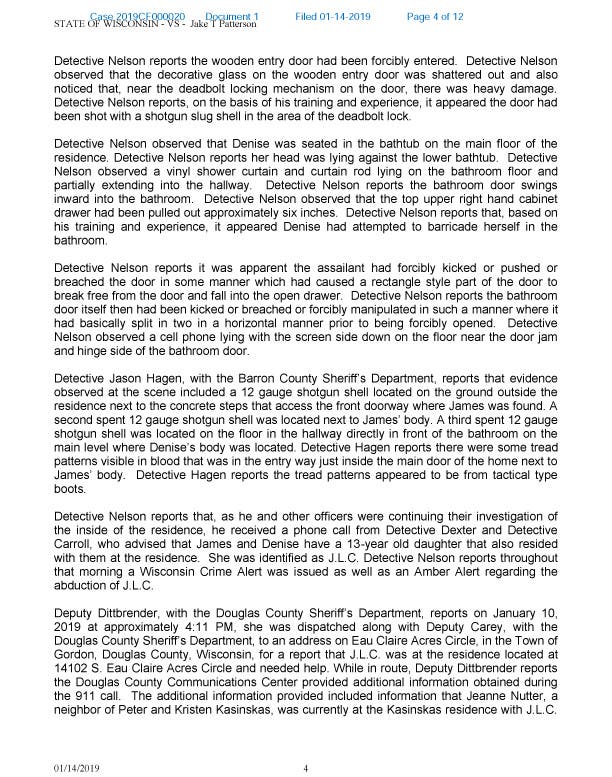 Case 2019CF000020 Document 1 Filed 01-14-2019 Page 4 of 12
STATE OF WISCONSIN - VS - Jake T Patterson

Detective Nelson reports the wooden entry door had been forcibly entered. Detective Nelson observed that the decorative glass on the wooden entry door was shattered out and also noticed that, near the deadbolt locking mechanism on the door, there was heavy damage. Detective Nelson reports, on the basis of his training and experience, it appeared the door had been shot with a shotgun slug shell in the area of the deadbolt lock.

Detective Nelson observed that Denise was seated in the bathtub on the main floor of the residence. Detective Nelson reports her head was lying against the lower bathtub. Detective Nelson observed a vinyl shower curtain and curtain rod lying on the bathroom floor and partially extending into the hallway. Detective Nelson reports the bathroom door swings inward into the bathroom. Detective Nelson observed that the top upper right hand cabinet drawer had been pulled out approximately six inches. Detective Nelson reports that, based on his training and experience, it appeared Denise had attempted to barricade herself in the bathroom.

Detective Nelson reports it was apparent the assailant had forcibly kicked or pushed or breached the door in some manner which had caused a rectangle style part of the door to break free from the door and fall into the open drawer. Detective Nelson reports the bathroom door itself then had been kicked or breached or forcibly manipulated in such a manner where it had basically split in two in a horizontal manner prior to being forcibly opened. Detective Nelson observed a cell phone lying with the screen side down on the floor near the door jam and hinge side of the bathroom door.

Detective Jason Hagen, with the Barron County Sheriff's Department, reports that evidence observed at the scene included a 12 gauge shotgun shell located on the ground outside the residence next to the concrete steps that access the front doorway where James was found. A second spent 12 gauge shotgun shell was located next to James' body. A third spent 12 gauge shotgun shell was located on the floor in the hallway directly in front of the bathroom on the main level where Denise's body was located. Detective Hagen reports there were some tread patterns visible in blood that was in the entry way just inside the main door of the home next to James' body. Detective Hagen reports the tread patterns appeared to be from tactical type boots.

Detective Nelson reports that, as he and other officers were continuing their investigation of the inside of the residence, he received a phone call from Detective Dexter and Detective Carroll, who advised that James and Denise have a 13-year old daughter that also resided with them at the residence. She was identified as J.L.C. Detective Nelson reports throughout that morning a Wisconsin Crime Alert was issued as well as an Amber Alert regarding the abduction of J.L.C.

Deputy Dittbrender, with the Douglas County Sheriff's Department, reports on January 10, 2019 at approximately 4:11 PM, she was dispatched along with Deputy Carey, with the Douglas County Sheriff's Department, to an address on Eau Claire Acres Circle, in the Town of Gordon, Douglas County, Wisconsin, for a report that J.L.C. was at the residence located at 14102 S. Eau Claire Acres Circle and needed help. While in route, Deputy Dittbrender reports the Douglas County Communications Center provided additional information obtained during the 911 call. The additional information provided included information that Jeanne Nutter, a neighbor of Peter and Kristen Kasinskas, was currently at the Kasinskas residence with J.L.C.

01/14/2019 4